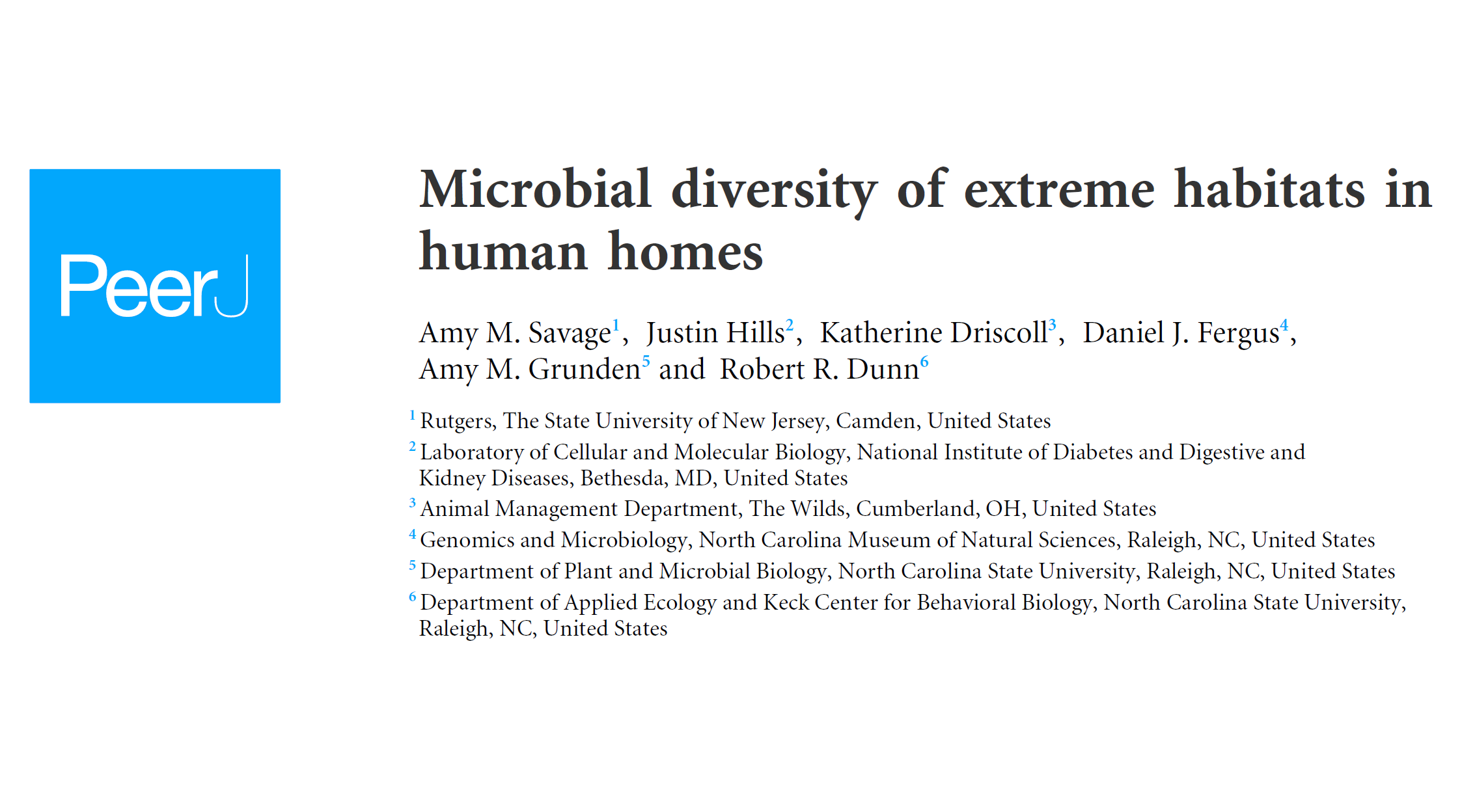 PeerJ

Microbial diversity of extreme habitats in human homes

Amy M. Savage$^1$, Justin Hills$^2$, Katherine Driscoll$^3$, Daniel J. Fergus$^4$, Amy M. Grunden$^5$ and Robert R. Dunn$^6$

$^1$ Rutgers, The State University of New Jersey, Camden, United States
$^2$ Laboratory of Cellular and Molecular Biology, National Institute of Diabetes and Digestive and Kidney Diseases, Bethesda, MD, United States
$^3$ Animal Management Department, The Wilds, Cumberland, OH, United States
$^4$ Genomics and Microbiology, North Carolina Museum of Natural Sciences, Raleigh, NC, United States
$^5$ Department of Plant and Microbial Biology, North Carolina State University, Raleigh, NC, United States
$^6$ Department of Applied Ecology and Keck Center for Behavioral Biology, North Carolina State University, Raleigh, NC, United States